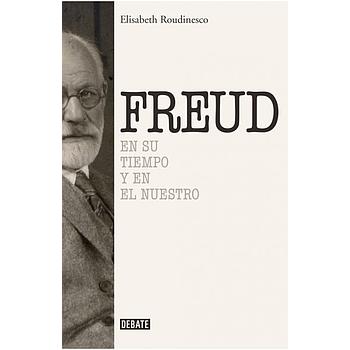 Elisabeth Roudinesco

FREUD

EN SU TIEMPO Y EN EL NUESTRO

DEBATE